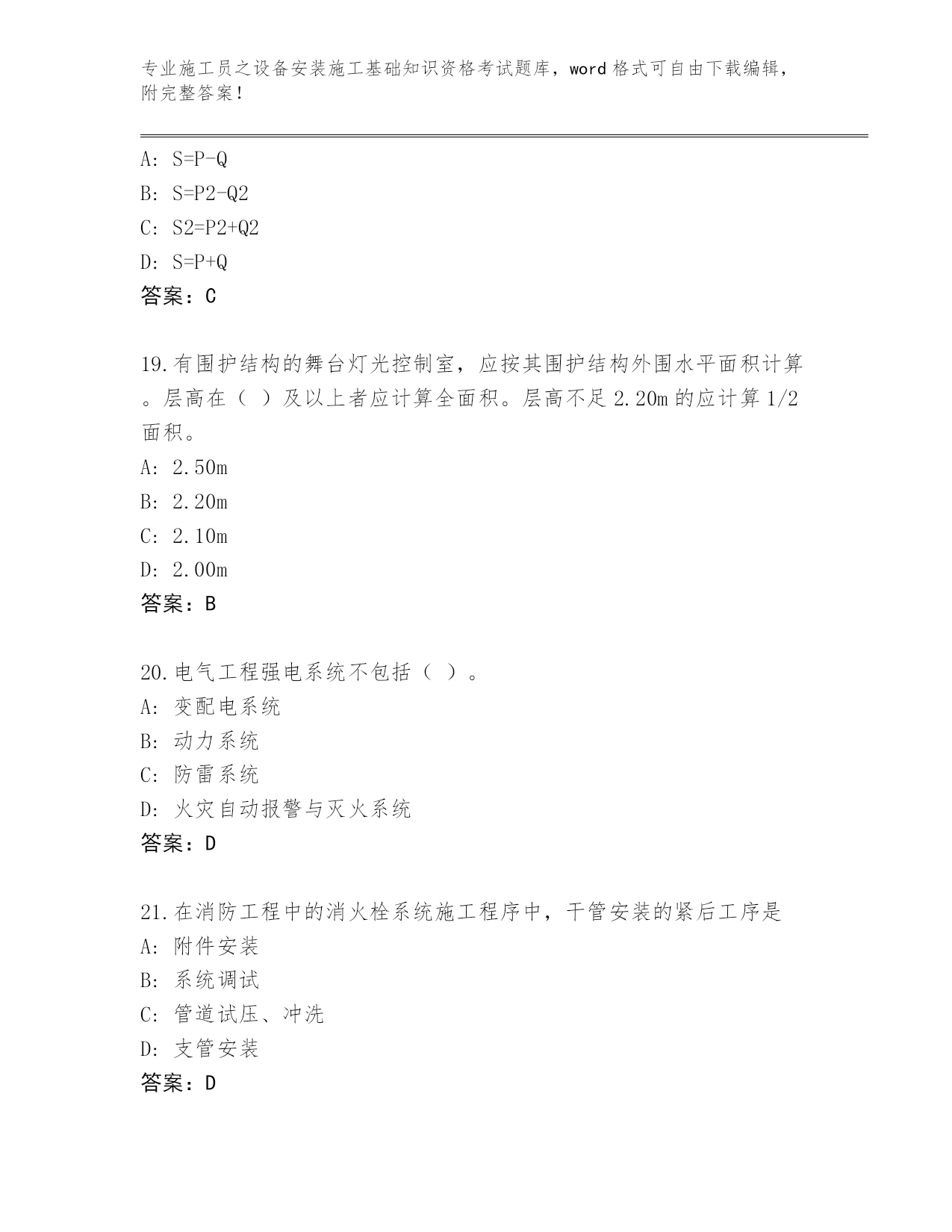 专业施工员之设备安装施工基础知识资格考试题库，word 格式可自由下载编辑，附完整答案！

A: S=P-Q
B: S=P2-Q2
C: S2=P2+Q2
D: S=P+Q
答案：C

19.有围护结构的舞台灯光控制室，应按其围护结构外围水平面积计算。层高在（ ）及以上者应计算全面积。层高不足 2.20m 的应计算 1/2 面积。
A: 2.50m
B: 2.20m
C: 2.10m
D: 2.00m
答案：B

20.电气工程强电系统不包括（ ）。
A: 变配电系统
B: 动力系统
C: 防雷系统
D: 火灾自动报警与灭火系统
答案：D

21.在消防工程中的消火栓系统施工程序中，干管安装的紧后工序是
A: 附件安装
B: 系统调试
C: 管道试压、冲洗
D: 支管安装
答案：D